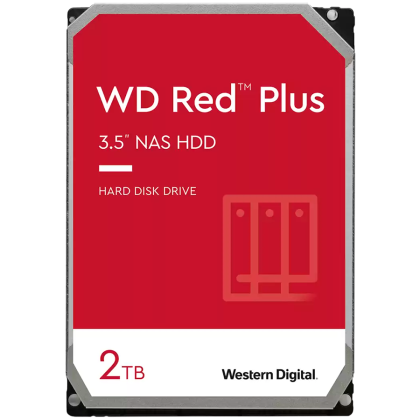 WD Red™ Plus

3.5" NAS HDD

HARD DISK DRIVE

2TB

Western Digital.